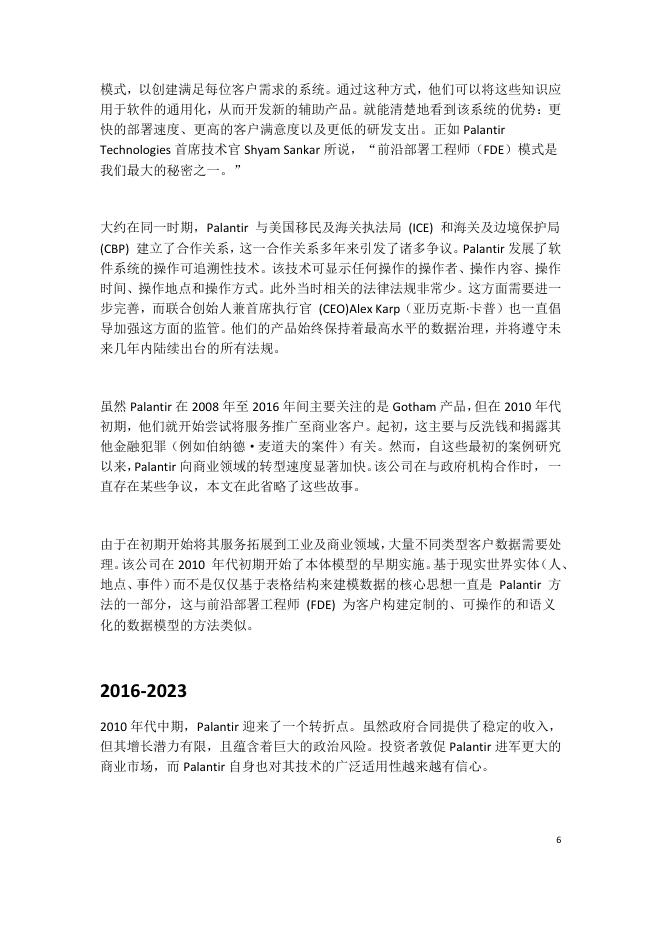 模式，以创建满足每位客户需求的系统。通过这种方式，他们可以将这些知识应用于软件的通用化，从而开发新的辅助产品。就能清楚地看到该系统的优势：更快的部署速度、更高的客户满意度以及更低的研发支出。正如 Palantir Technologies 首席技术官 Shyam Sankar 所说，“前沿部署工程师（FDE）模式是我们最大的秘密之一。”

大约在同一时期，Palantir 与美国移民及海关执法局 (ICE) 和海关及边境保护局 (CBP) 建立了合作关系，这一合作关系多年来引发了诸多争议。Palantir 发展了软件系统的操作可追溯性技术。该技术可显示任何操作的操作者、操作内容、操作时间、操作地点和操作方式。此外当时相关的法律法规非常少。这方面需要进一步完善，而联合创始人兼首席执行官 (CEO)Alex Karp（亚历克斯·卡普）也一直倡导加强这方面的监管。他们的产品始终保持着最高水平的数据治理，并将遵守未来几年内陆续出台的所有法规。

虽然 Palantir 在 2008 年至 2016 年间主要关注的是 Gotham 产品，但在 2010 年代初期，他们就开始尝试将服务推广至商业客户。起初，这主要与反洗钱和揭露其他金融犯罪（例如伯纳德·麦道夫的案件）有关。然而，自这些最初的案例研究以来，Palantir 向商业领域的转型速度显著加快。该公司在与政府机构合作时，一直存在某些争议，本文在此省略了这些故事。

由于在初期开始将其服务拓展到工业及商业领域，大量不同类型客户数据需要处理。该公司在 2010 年代初期开始了本体模型的早期实施。基于现实世界实体（人、地点、事件）而不是仅仅基于表格结构来建模数据的核心思想一直是 Palantir 方法的一部分，这与前沿部署工程师 (FDE) 为客户构建定制的、可操作的和语义化的数据模型的方法类似。

2016-2023

2010 年代中期，Palantir 迎来了一个转折点。虽然政府合同提供了稳定的收入，但其增长潜力有限，且蕴含着巨大的政治风险。投资者敦促 Palantir 进军更大的商业市场，而 Palantir 自身也对其技术的广泛适用性越来越有信心。

6